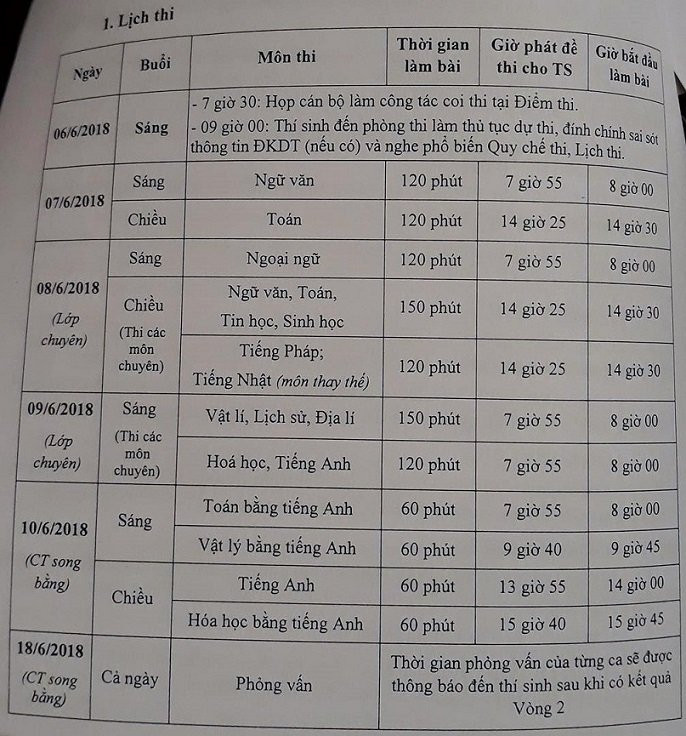 1. Lịch thi

| Ngày | Buổi | Môn thi | Thời gian làm bài | Giờ phát đề thi cho TS | Giờ bắt đầu làm bài |
|---|---|---|---|---|---|
| 06/6/2018 | Sáng | - 7 giờ 30: Họp cán bộ làm công tác coi thi tại Điểm thi. - 09 giờ 00: Thí sinh đến phòng thi làm thủ tục dự thi, đính chính sai sót thông tin ĐKDT (nếu có) và nghe phổ biến Quy chế thi, Lịch thi. | | | |
| 07/6/2018 | Sáng | Ngữ văn | 120 phút | 7 giờ 55 | 8 giờ 00 |
| | Chiều | Toán | 120 phút | 14 giờ 25 | 14 giờ 30 |
| 08/6/2018 (Lớp chuyên) | Sáng | Ngoại ngữ | 120 phút | 7 giờ 55 | 8 giờ 00 |
| | Chiều (Thi các môn chuyên) | Ngữ văn, Toán, Tin học, Sinh học | 150 phút | 14 giờ 25 | 14 giờ 30 |
| | | Tiếng Pháp; Tiếng Nhật (môn thay thế) | 120 phút | 14 giờ 25 | 14 giờ 30 |
| 09/6/2018 (Lớp chuyên) | Sáng (Thi các môn chuyên) | Vật lí, Lịch sử, Địa lí | 150 phút | 7 giờ 55 | 8 giờ 00 |
| | | Hoá học, Tiếng Anh | 120 phút | 7 giờ 55 | 8 giờ 00 |
| 10/6/2018 (CT song bằng) | Sáng | Toán bằng tiếng Anh | 60 phút | 7 giờ 55 | 8 giờ 00 |
| | | Vật lý bằng tiếng Anh | 60 phút | 9 giờ 40 | 9 giờ 45 |
| | Chiều | Tiếng Anh | 60 phút | 13 giờ 55 | 14 giờ 00 |
| | | Hóa học bằng tiếng Anh | 60 phút | 15 giờ 40 | 15 giờ 45 |
| 18/6/2018 (CT song bằng) | Cả ngày | Phỏng vấn | Thời gian phỏng vấn của từng ca sẽ được thông báo đến thí sinh sau khi có kết quả Vòng 2 | | |